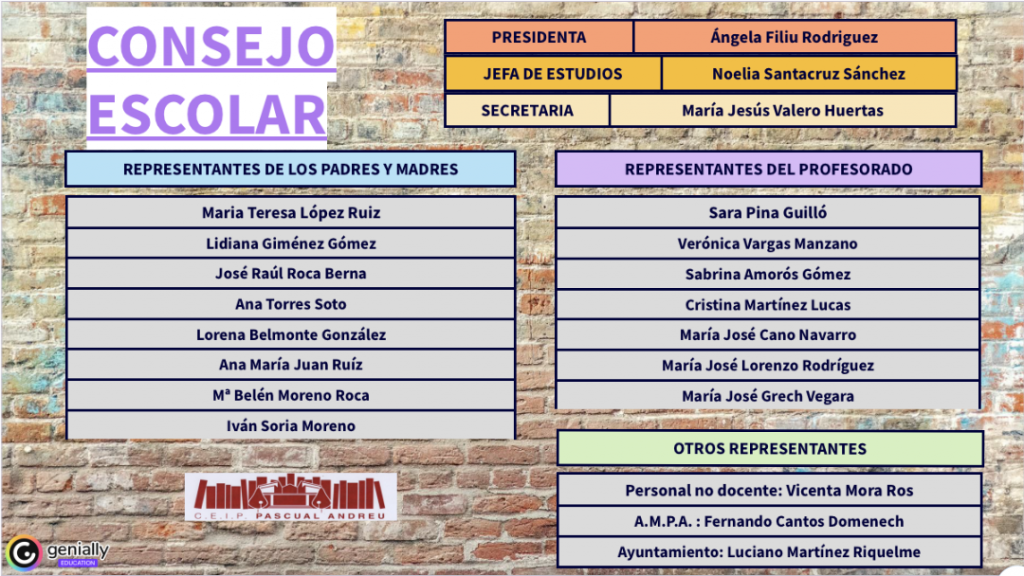 CONSEJO ESCOLAR

PRESIDENTA
Ángela Filiu Rodriguez

JEFA DE ESTUDIOS
Noelia Santacruz Sánchez

SECRETARIA
María Jesús Valero Huertas

REPRESENTANTES DE LOS PADRES Y MADRES

Maria Teresa López Ruiz
Lidiana Giménez Gómez
José Raúl Roca Berna
Ana Torres Soto
Lorena Belmonte González
Ana María Juan Ruíz
Mª Belén Moreno Roca
Iván Soria Moreno

REPRESENTANTES DEL PROFESORADO

Sara Pina Guilló
Verónica Vargas Manzano
Sabrina Amorós Gómez
Cristina Martínez Lucas
María José Cano Navarro
María José Lorenzo Rodríguez
María José Grech Vegara

OTROS REPRESENTANTES

Personal no docente: Vicenta Mora Ros
A.M.P.A. : Fernando Cantos Domenech
Ayuntamiento: Luciano Martínez Riquelme

CEIP PASCUAL ANDREU

genially
EDUCATION